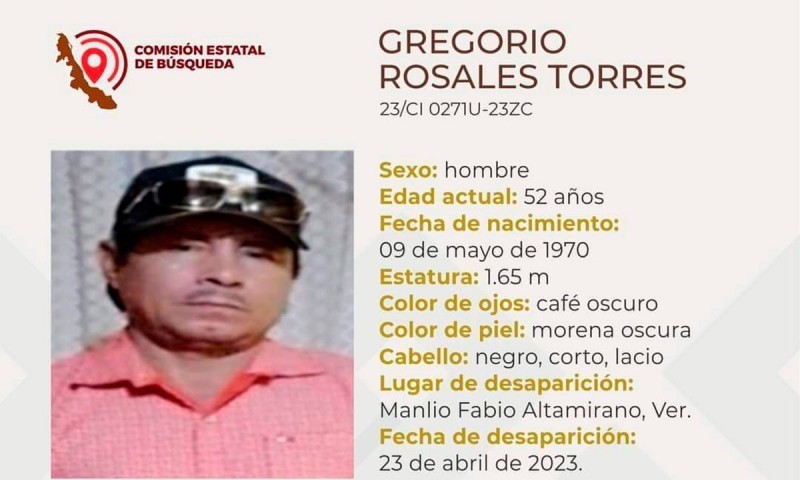 COMISIÓN ESTATAL
DE BÚSQUEDA

GREGORIO
ROSALES TORRES
23/CI 0271U-23ZC

Sexo: hombre
Edad actual: 52 años
Fecha de nacimiento:
09 de mayo de 1970
Estatura: 1.65 m
Color de ojos: café oscuro
Color de piel: morena oscura
Cabello: negro, corto, lacio
Lugar de desaparición:
Manlio Fabio Altamirano, Ver.
Fecha de desaparición:
23 de abril de 2023.